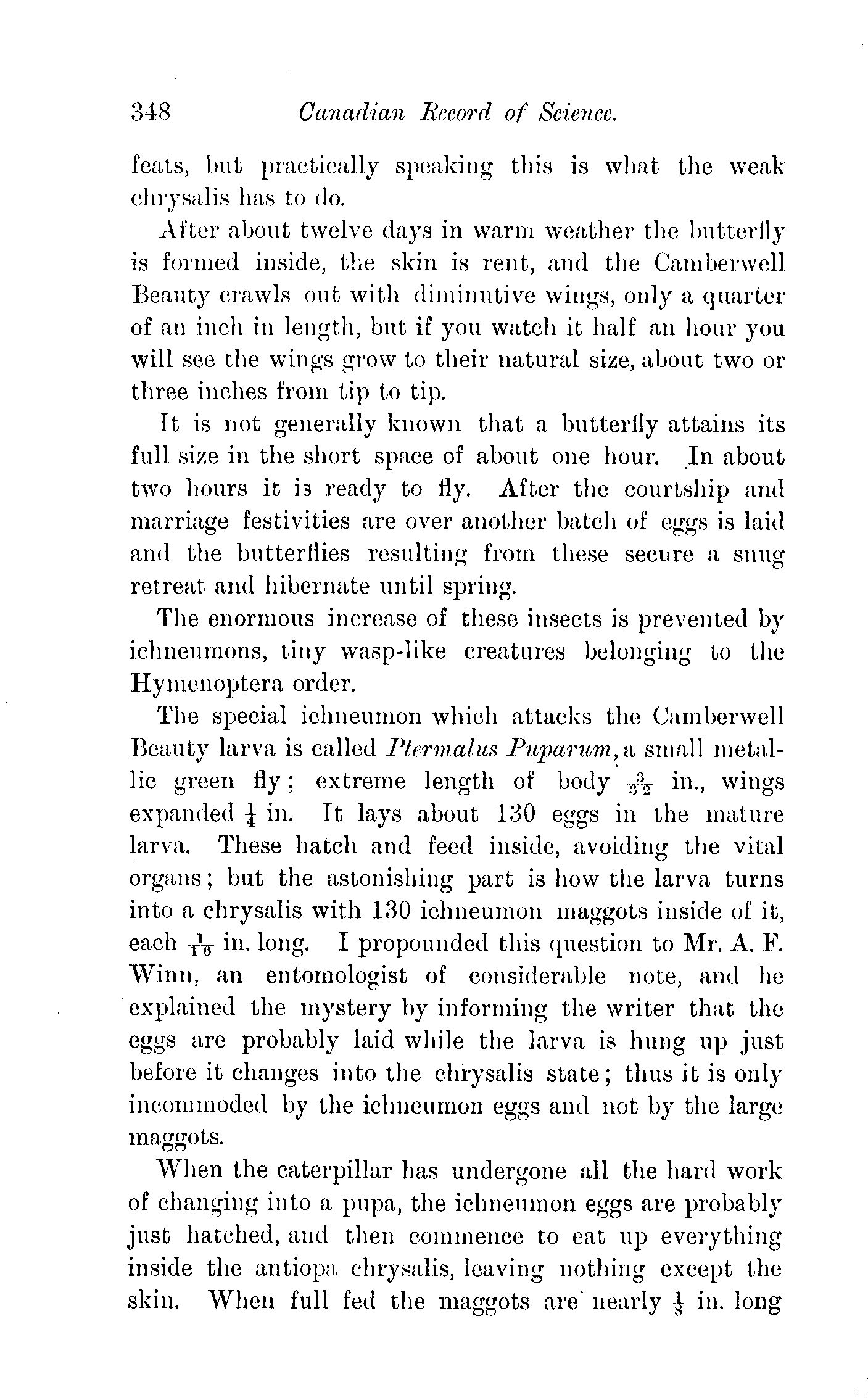 348 Canadian Record of Science.

feats, but practically speaking this is what the weak chrysalis has to do.

After about twelve days in warm weather the butterfly is formed inside, the skin is rent, and the Camberwell Beauty crawls out with diminutive wings, only a quarter of an inch in length, but if you watch it half an hour you will see the wings grow to their natural size, about two or three inches from tip to tip.

It is not generally known that a butterfly attains its full size in the short space of about one hour. In about two hours it is ready to fly. After the courtship and marriage festivities are over another batch of eggs is laid and the butterflies resulting from these secure a snug retreat and hibernate until spring.

The enormous increase of these insects is prevented by ichneumons, tiny wasp-like creatures belonging to the Hymenoptera order.

The special ichneumon which attacks the Camberwell Beauty larva is called Ptermalus Puparum, a small metallic green fly; extreme length of body $\frac{3}{32}$ in., wings expanded $\frac{1}{4}$ in. It lays about 130 eggs in the mature larva. These hatch and feed inside, avoiding the vital organs; but the astonishing part is how the larva turns into a chrysalis with 130 ichneumon maggots inside of it, each $\frac{1}{16}$ in. long. I propounded this question to Mr. A. F. Winn, an entomologist of considerable note, and he explained the mystery by informing the writer that the eggs are probably laid while the larva is hung up just before it changes into the chrysalis state; thus it is only incommoded by the ichneumon eggs and not by the large maggots.

When the caterpillar has undergone all the hard work of changing into a pupa, the ichneumon eggs are probably just hatched, and then commence to eat up everything inside the antiopa chrysalis, leaving nothing except the skin. When full fed the maggots are nearly $\frac{1}{8}$ in. long